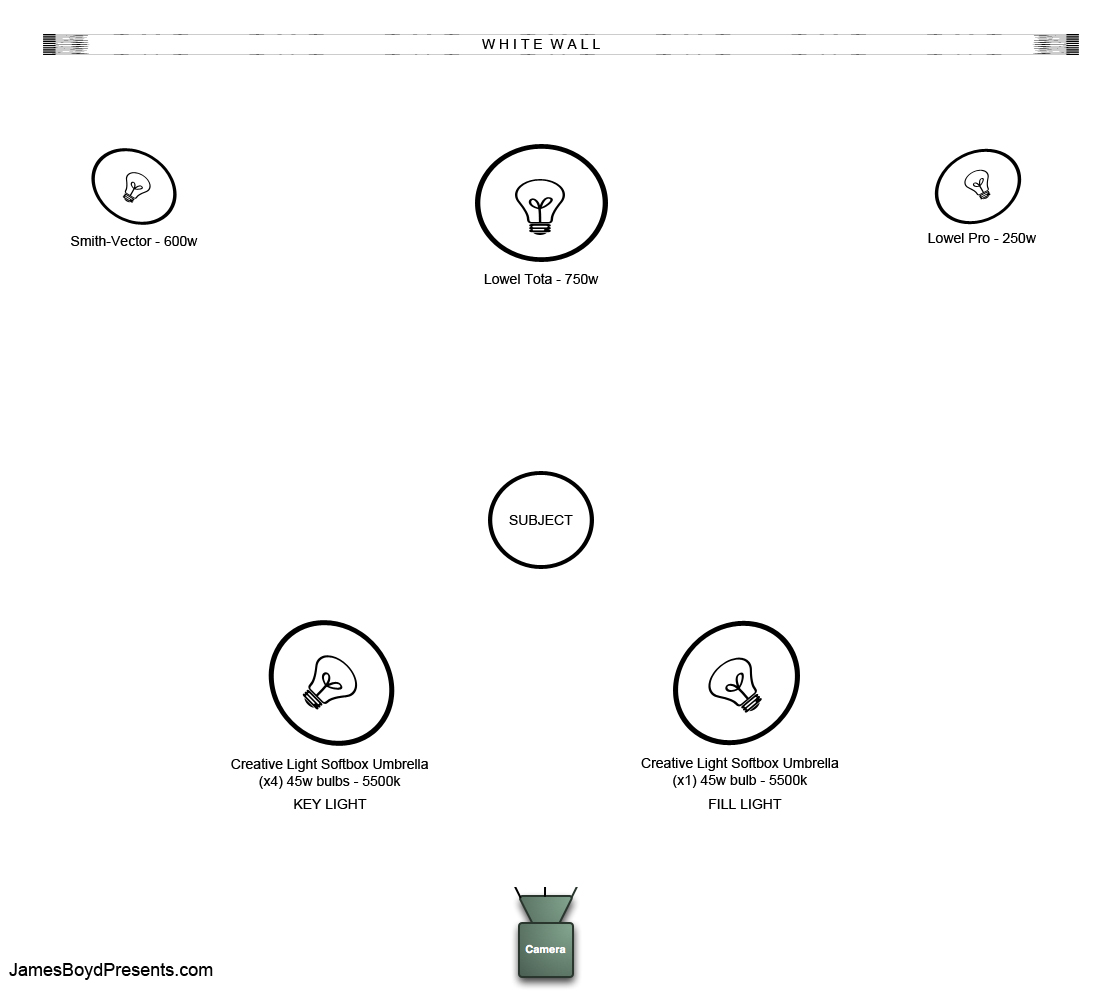 WHITE WALL

Smith-Vector - 600w

Lowel Tota - 750w

Lowel Pro - 250w

SUBJECT

Creative Light Softbox Umbrella
(x4) 45w bulbs - 5500k
KEY LIGHT

Creative Light Softbox Umbrella
(x1) 45w bulb - 5500k
FILL LIGHT

Camera

JamesBoydPresents.com